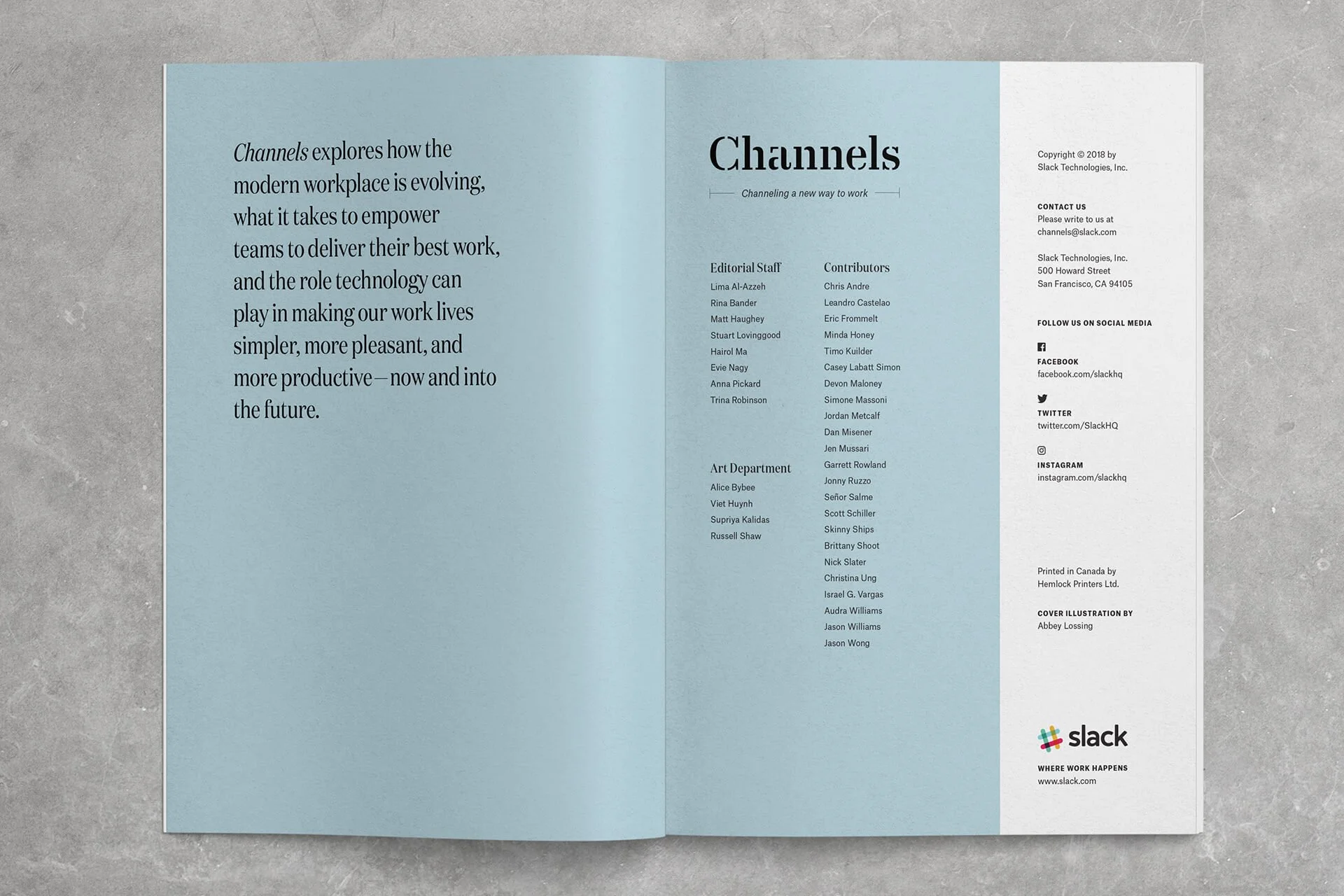 Channels explores how the modern workplace is evolving, what it takes to empower teams to deliver their best work, and the role technology can play in making our work lives simpler, more pleasant, and more productive—now and into the future.

Channels

Channeling a new way to work

Editorial Staff
Lima Al-Azzeh
Rina Bander
Matt Haughey
Stuart Lovinggood
Hairol Ma
Evie Nagy
Anna Pickard
Trina Robinson

Art Department
Alice Bybee
Viet Huynh
Supriya Kalidas
Russell Shaw

Contributors
Chris Andre
Leandro Castelao
Eric Frommelt
Minda Honey
Timo Kuilder
Casey Labatt Simon
Devon Maloney
Simone Massoni
Jordan Metcalf
Dan Misener
Jen Mussari
Garrett Rowland
Jonny Ruzzo
Señor Salme
Scott Schiller
Skinny Ships
Brittany Shoot
Nick Slater
Christina Ung
Israel G. Vargas
Audra Williams
Jason Williams
Jason Wong

Copyright © 2018 by
Slack Technologies, Inc.

CONTACT US
Please write to us at
channels@slack.com

Slack Technologies, Inc.
500 Howard Street
San Francisco, CA 94105

FOLLOW US ON SOCIAL MEDIA

FACEBOOK
facebook.com/slackhq

TWITTER
twitter.com/SlackHQ

INSTAGRAM
instagram.com/slackhq

Printed in Canada by
Hemlock Printers Ltd.

COVER ILLUSTRATION BY
Abbey Lossing

slack

WHERE WORK HAPPENS
www.slack.com